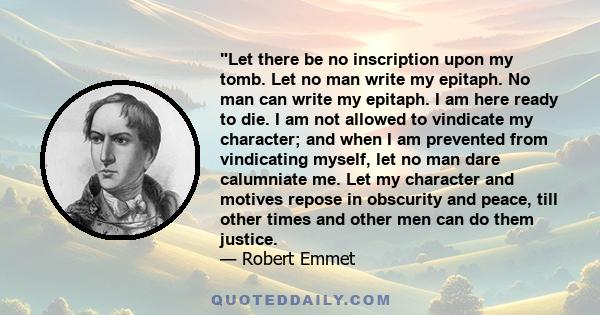 "Let there be no inscription upon my tomb. Let no man write my epitaph. No man can write my epitaph. I am here ready to die. I am not allowed to vindicate my character; and when I am prevented from vindicating myself, let no man dare calumniate me. Let my character and motives repose in obscurity and peace, till other times and other men can do them justice.
— Robert Emmet

QUOTEDDAILY.COM